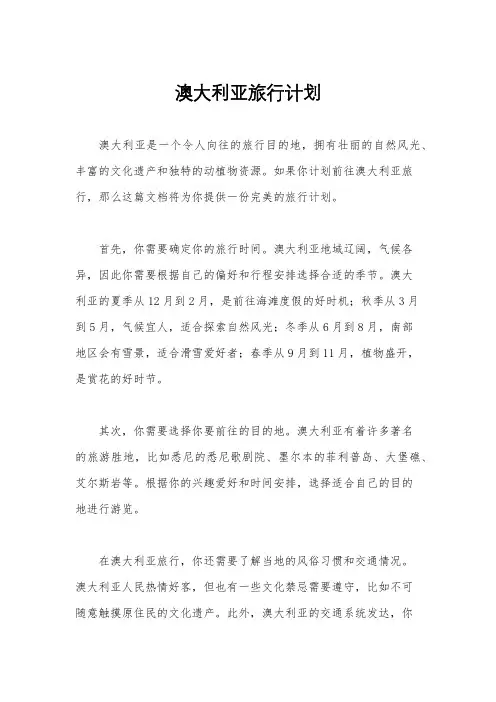 澳大利亚旅行计划

澳大利亚是一个令人向往的旅行目的地，拥有壮丽的自然风光、丰富的文化遗产和独特的动植物资源。如果你计划前往澳大利亚旅行，那么这篇文档将为你提供一份完美的旅行计划。

首先，你需要确定你的旅行时间。澳大利亚地域辽阔，气候各异，因此你需要根据自己的偏好和行程安排选择合适的季节。澳大利亚的夏季从12月到2月，是前往海滩度假的好时机；秋季从3月到5月，气候宜人，适合探索自然风光；冬季从6月到8月，南部地区会有雪景，适合滑雪爱好者；春季从9月到11月，植物盛开，是赏花的好时节。

其次，你需要选择你要前往的目的地。澳大利亚有着许多著名的旅游胜地，比如悉尼的悉尼歌剧院、墨尔本的菲利普岛、大堡礁、艾尔斯岩等。根据你的兴趣爱好和时间安排，选择适合自己的目的地进行游览。

在澳大利亚旅行，你还需要了解当地的风俗习惯和交通情况。澳大利亚人民热情好客，但也有一些文化禁忌需要遵守，比如不可随意触摸原住民的文化遗产。此外，澳大利亚的交通系统发达，你